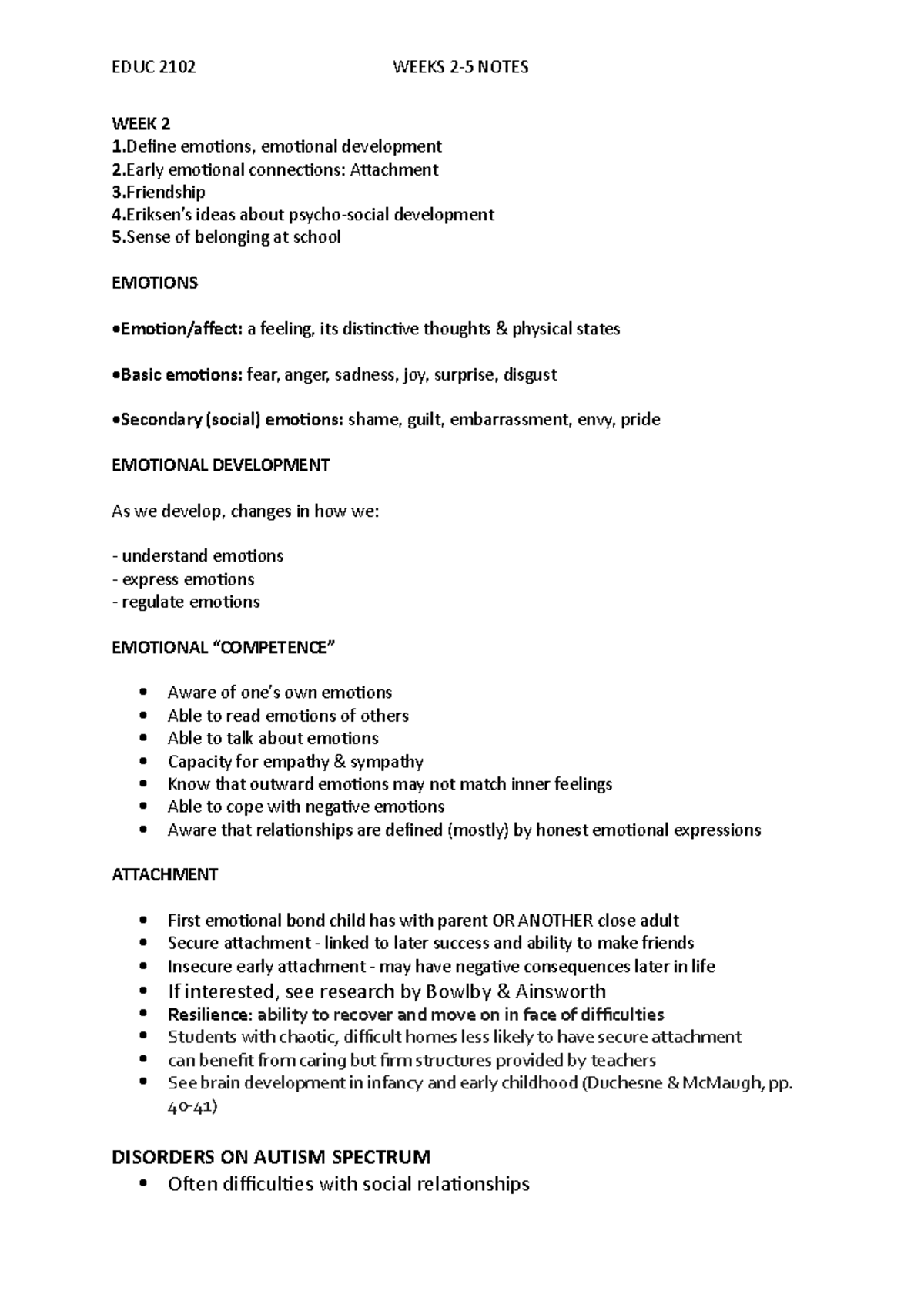 EDUC 2102 WEEKS 2-5 NOTES

WEEK 2
1.Define emotions, emotional development
2.Early emotional connections: Attachment
3.Friendship
4.Eriksen's ideas about psycho-social development
5.Sense of belonging at school

EMOTIONS

• Emotion/affect: a feeling, its distinctive thoughts & physical states

• Basic emotions: fear, anger, sadness, joy, surprise, disgust

• Secondary (social) emotions: shame, guilt, embarrassment, envy, pride

EMOTIONAL DEVELOPMENT

As we develop, changes in how we:

- understand emotions
- express emotions
- regulate emotions

EMOTIONAL "COMPETENCE"

• Aware of one's own emotions
• Able to read emotions of others
• Able to talk about emotions
• Capacity for empathy & sympathy
• Know that outward emotions may not match inner feelings
• Able to cope with negative emotions
• Aware that relationships are defined (mostly) by honest emotional expressions

ATTACHMENT

• First emotional bond child has with parent OR ANOTHER close adult
• Secure attachment - linked to later success and ability to make friends
• Insecure early attachment - may have negative consequences later in life
• If interested, see research by Bowlby & Ainsworth
• Resilience: ability to recover and move on in face of difficulties
• Students with chaotic, difficult homes less likely to have secure attachment
• can benefit from caring but firm structures provided by teachers
• See brain development in infancy and early childhood (Duchesne & McMaugh, pp. 40-41)

DISORDERS ON AUTISM SPECTRUM
• Often difficulties with social relationships